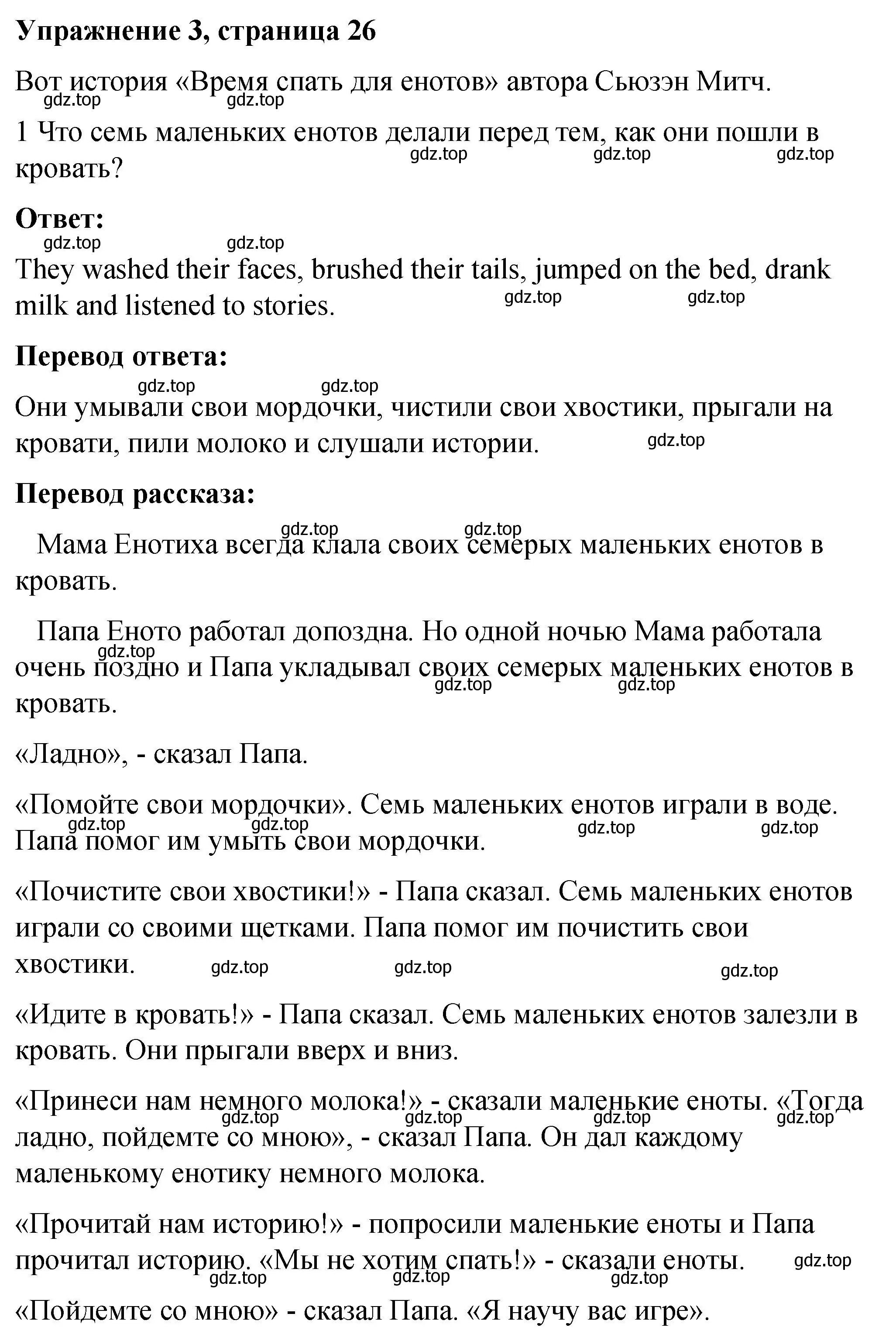 **Упражнение 3, страница 26**

Вот история «Время спать для енотов» автора Сьюзэн Митч.

gdz.top gdz.top

1 Что семь маленьких енотов делали перед тем, как они пошли в кровать?

gdz.top gdz.top gdz.top

**Ответ:**

gdz.top gdz.top

They washed their faces, brushed their tails, jumped on the bed, drank milk and listened to stories.

gdz.top gdz.top

**Перевод ответа:**

gdz.top gdz.top

Они умывали свои мордочки, чистили свои хвостики, прыгали на кровати, пили молоко и слушали истории.

gdz.top

**Перевод рассказа:**

gdz.top gdz.top

Мама Енотиха всегда клала своих семерых маленьких енотов в кровать.

Папа Еното работал допоздна. Но одной ночью Мама работала очень поздно и Папа укладывал своих семерых маленьких енотов в кровать.

gdz.top gdz.top gdz.top

«Ладно», - сказал Папа.

«Помойте свои мордочки». Семь маленьких енотов играли в воде. Папа помог им умыть свои мордочки.

gdz.top gdz.top gdz.top gdz.top

«Почистите свои хвостики!» - Папа сказал. Семь маленьких енотов играли со своими щетками. Папа помог им почистить свои хвостики.

gdz.top gdz.top gdz.top

«Идите в кровать!» - Папа сказал. Семь маленьких енотов залезли в кровать. Они прыгали вверх и вниз.

«Принеси нам немного молока!» - сказали маленькие еноты. «Тогда ладно, пойдемте со мною», - сказал Папа. Он дал каждому маленькому енотику немного молока.

gdz.top gdz.top gdz.top gdz.top

«Прочитай нам историю!» - попросили маленькие еноты и Папа прочитал историю. «Мы не хотим спать!» - сказали еноты.

gdz.top gdz.top gdz.top gdz.top

«Пойдемте со мною» - сказал Папа. «Я научу вас игре».